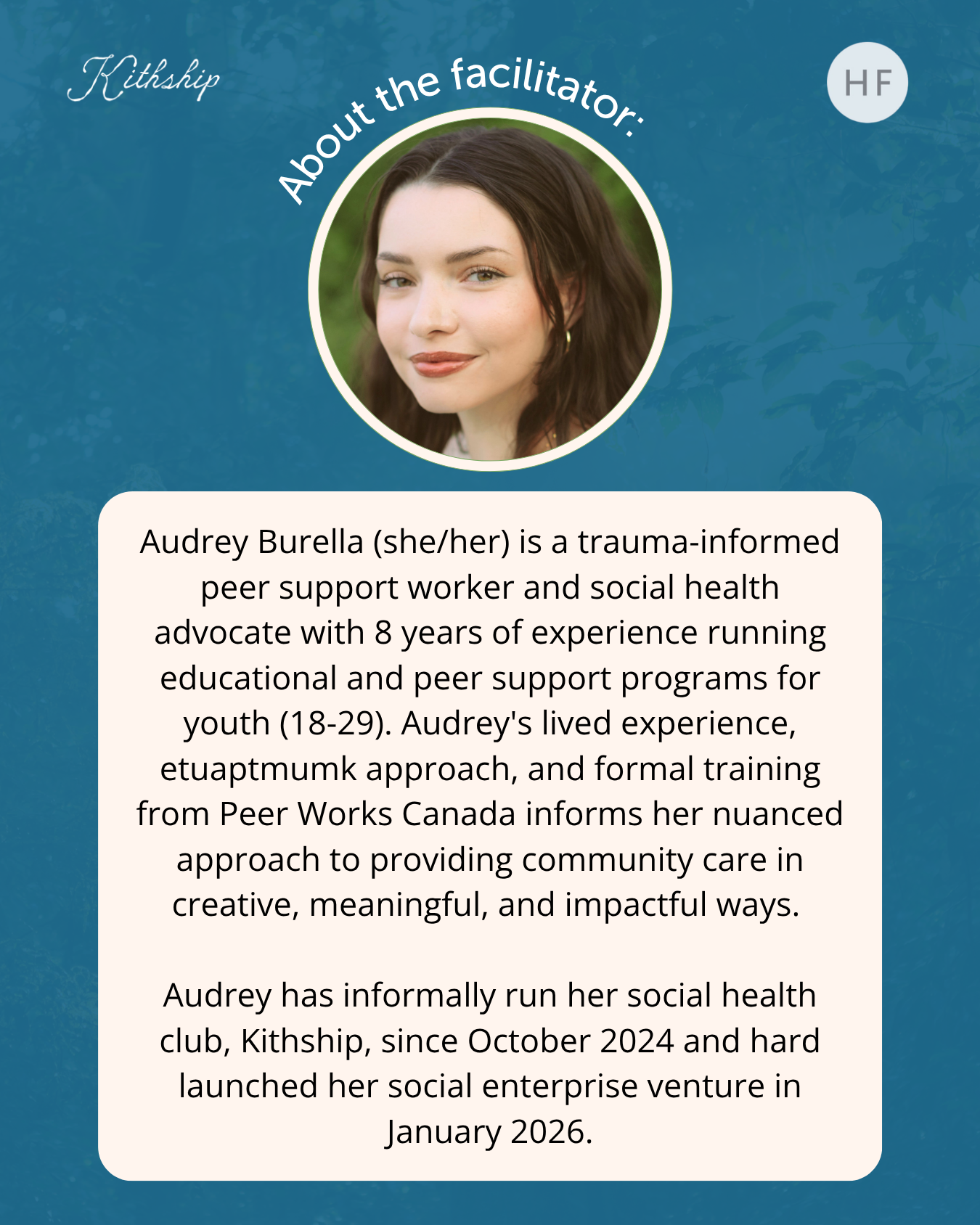 Kithship

About the facilitator:

HF

Audrey Burella (she/her) is a trauma-informed peer support worker and social health advocate with 8 years of experience running educational and peer support programs for youth (18-29). Audrey's lived experience, etuaptmumk approach, and formal training from Peer Works Canada informs her nuanced approach to providing community care in creative, meaningful, and impactful ways.

Audrey has informally run her social health club, Kithship, since October 2024 and hard launched her social enterprise venture in January 2026.